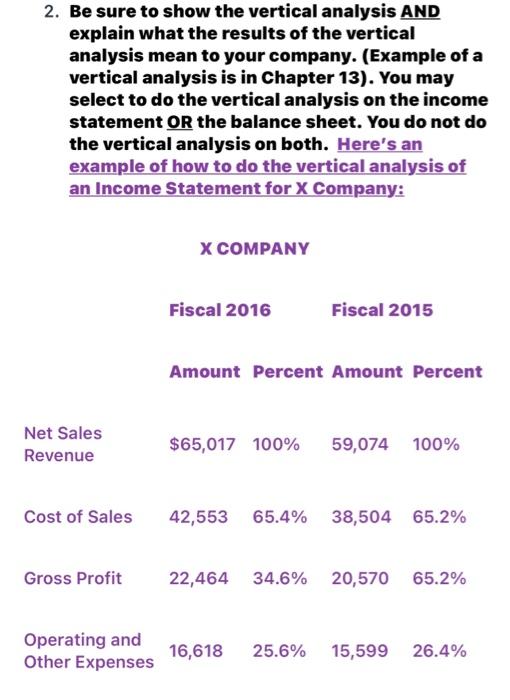 2. Be sure to show the vertical analysis AND explain what the results of the vertical analysis mean to your company. (Example of a vertical analysis is in Chapter 13). You may select to do the vertical analysis on the income statement OR the balance sheet. You do not do the vertical analysis on both. Here's an example of how to do the vertical analysis of an Income Statement for X Company:

X COMPANY

| | Fiscal 2016 | | Fiscal 2015 | |
|---|---|---|---|---|
| | Amount | Percent | Amount | Percent |
| Net Sales Revenue | \$65,017 | 100% | 59,074 | 100% |
| Cost of Sales | 42,553 | 65.4% | 38,504 | 65.2% |
| Gross Profit | 22,464 | 34.6% | 20,570 | 65.2% |
| Operating and Other Expenses | 16,618 | 25.6% | 15,599 | 26.4% |